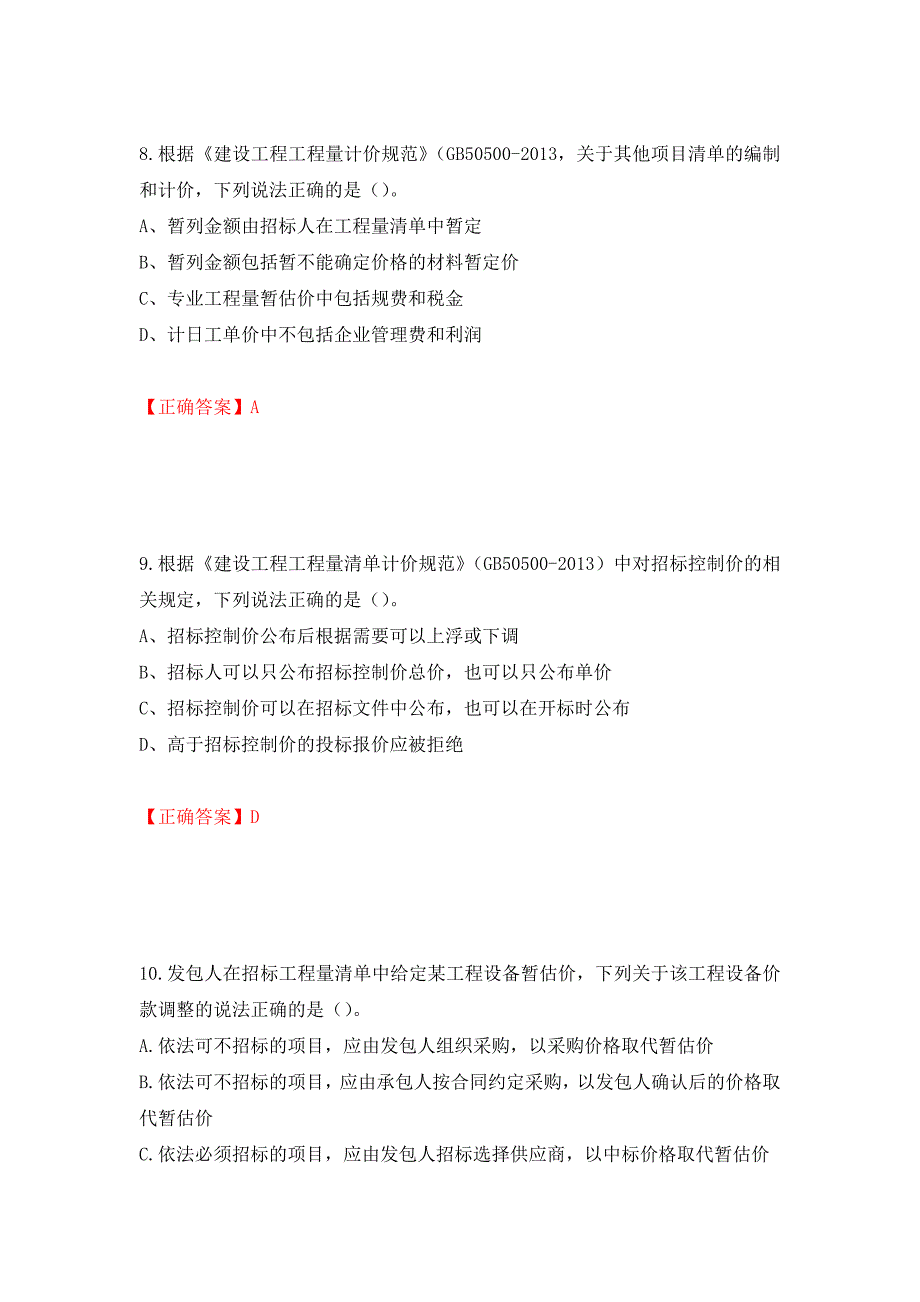 8.根据《建设工程工程量计价规范》(GB50500-2013，关于其他项目清单的编制和计价，下列说法正确的是()。

A、暂列金额由招标人在工程量清单中暂定

B、暂列金额包括暂不能确定价格的材料暂定价

C、专业工程量暂估价中包括规费和税金

D、计日工单价中不包括企业管理费和利润

【正确答案】A

9.根据《建设工程工程量清单计价规范》(GB50500-2013)中对招标控制价的相关规定，下列说法正确的是()。

A、招标控制价公布后根据需要可以上浮或下调

B、招标人可以只公布招标控制价总价，也可以只公布单价

C、招标控制价可以在招标文件中公布，也可以在开标时公布

D、高于招标控制价的投标报价应被拒绝

【正确答案】D

10.发包人在招标工程量清单中给定某工程设备暂估价，下列关于该工程设备价款调整的说法正确的是()。

A.依法可不招标的项目，应由发包人组织采购，以采购价格取代暂估价

B.依法可不招标的项目，应由承包人按合同约定采购，以发包人确认后的价格取代暂估价

C.依法必须招标的项目，应由发包人招标选择供应商，以中标价格取代暂估价